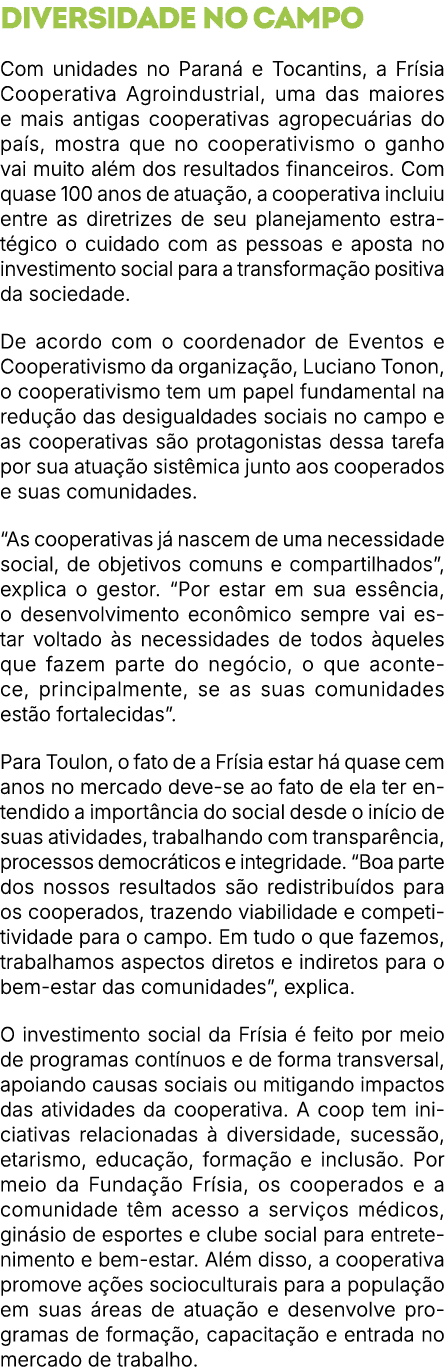 DIVERSIDADE NO CAMPO

Com unidades no Paraná e Tocantins, a Frísia Cooperativa Agroindustrial, uma das maiores e mais antigas cooperativas agropecuárias do país, mostra que no cooperativismo o ganho vai muito além dos resultados financeiros. Com quase 100 anos de atuação, a cooperativa incluiu entre as diretrizes de seu planejamento estratégico o cuidado com as pessoas e aposta no investimento social para a transformação positiva da sociedade.

De acordo com o coordenador de Eventos e Cooperativismo da organização, Luciano Tonon, o cooperativismo tem um papel fundamental na redução das desigualdades sociais no campo e as cooperativas são protagonistas dessa tarefa por sua atuação sistêmica junto aos cooperados e suas comunidades.

“As cooperativas já nascem de uma necessidade social, de objetivos comuns e compartilhados”, explica o gestor. “Por estar em sua essência, o desenvolvimento econômico sempre vai estar voltado às necessidades de todos àqueles que fazem parte do negócio, o que acontece, principalmente, se as suas comunidades estão fortalecidas”.

Para Toulon, o fato de a Frísia estar há quase cem anos no mercado deve-se ao fato de ela ter entendido a importância do social desde o início de suas atividades, trabalhando com transparência, processos democráticos e integridade. “Boa parte dos nossos resultados são redistribuídos para os cooperados, trazendo viabilidade e competitividade para o campo. Em tudo o que fazemos, trabalhamos aspectos diretos e indiretos para o bem-estar das comunidades”, explica.

O investimento social da Frísia é feito por meio de programas contínuos e de forma transversal, apoiando causas sociais ou mitigando impactos das atividades da cooperativa. A coop tem iniciativas relacionadas à diversidade, sucessão, etarismo, educação, formação e inclusão. Por meio da Fundação Frísia, os cooperados e a comunidade têm acesso a serviços médicos, ginásio de esportes e clube social para entretenimento e bem-estar. Além disso, a cooperativa promove ações socioculturais para a população em suas áreas de atuação e desenvolve programas de formação, capacitação e entrada no mercado de trabalho.